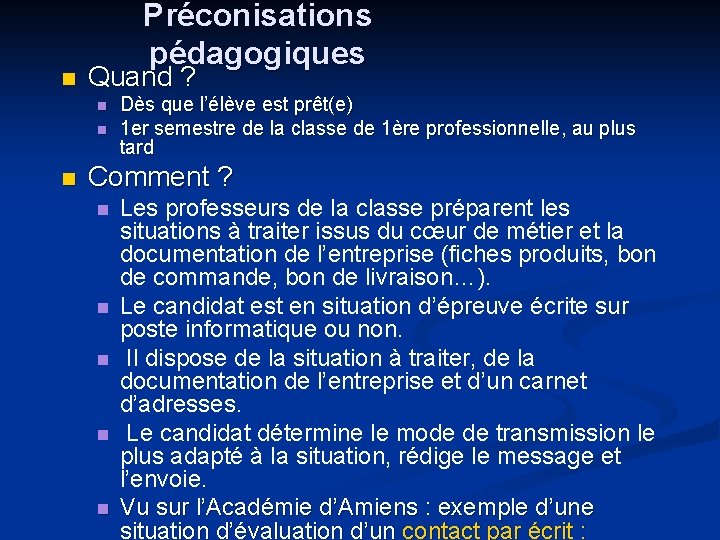 Préconisations pédagogiques

Quand ?

Dès que l'élève est prêt(e)

1er semestre de la classe de 1ère professionnelle, au plus tard

Comment ?

Les professeurs de la classe préparent les situations à traiter issus du cœur de métier et la documentation de l'entreprise (fiches produits, bon de commande, bon de livraison…).

Le candidat est en situation d'épreuve écrite sur poste informatique ou non.

Il dispose de la situation à traiter, de la documentation de l'entreprise et d'un carnet d'adresses.

Le candidat détermine le mode de transmission le plus adapté à la situation, rédige le message et l'envoie.

Vu sur l'Académie d'Amiens : exemple d'une situation d'évaluation d'un contact par écrit :